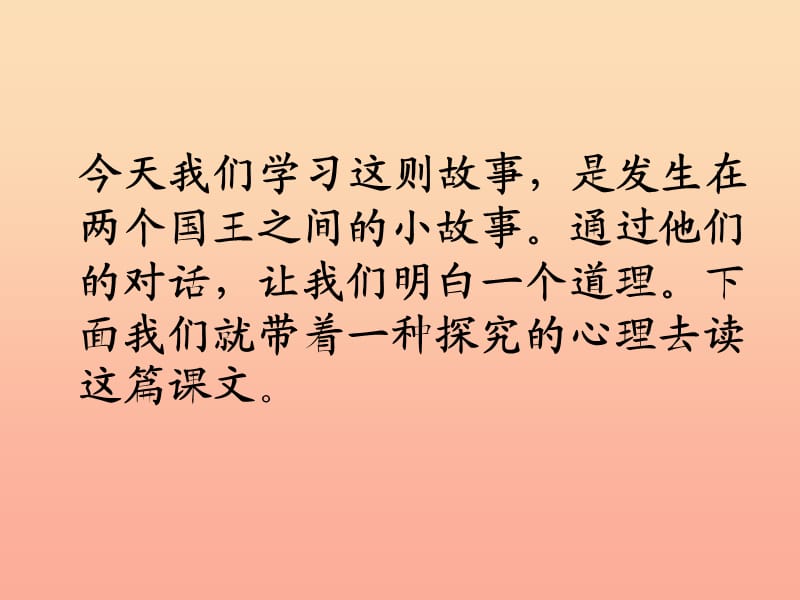 今天我们学习这则故事，是发生在两个国王之间的小故事。通过他们的对话，让我们明白一个道理。下面我们就带着一种探究的心理去读这篇课文。